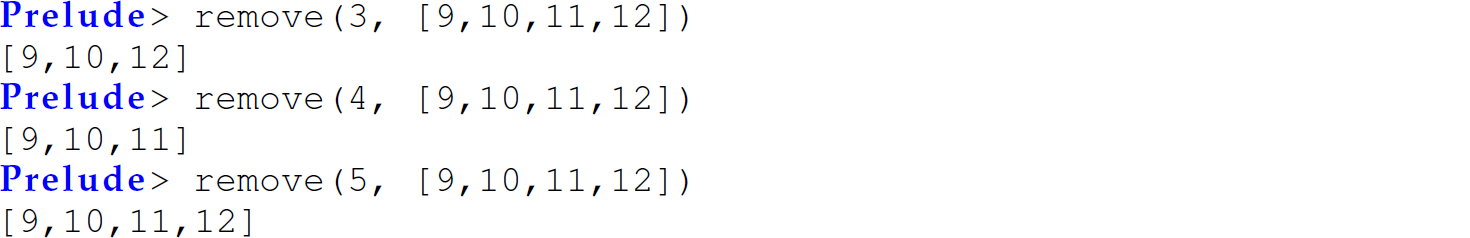 Prelude> remove(3, [9,10,11,12])
[9,10,12]
Prelude> remove(4, [9,10,11,12])
[9,10,11]
Prelude> remove(5, [9,10,11,12])
[9,10,11,12]